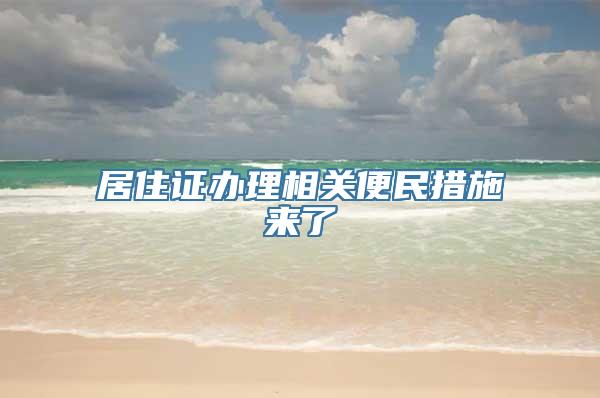 居住证办理相关便民措施来了